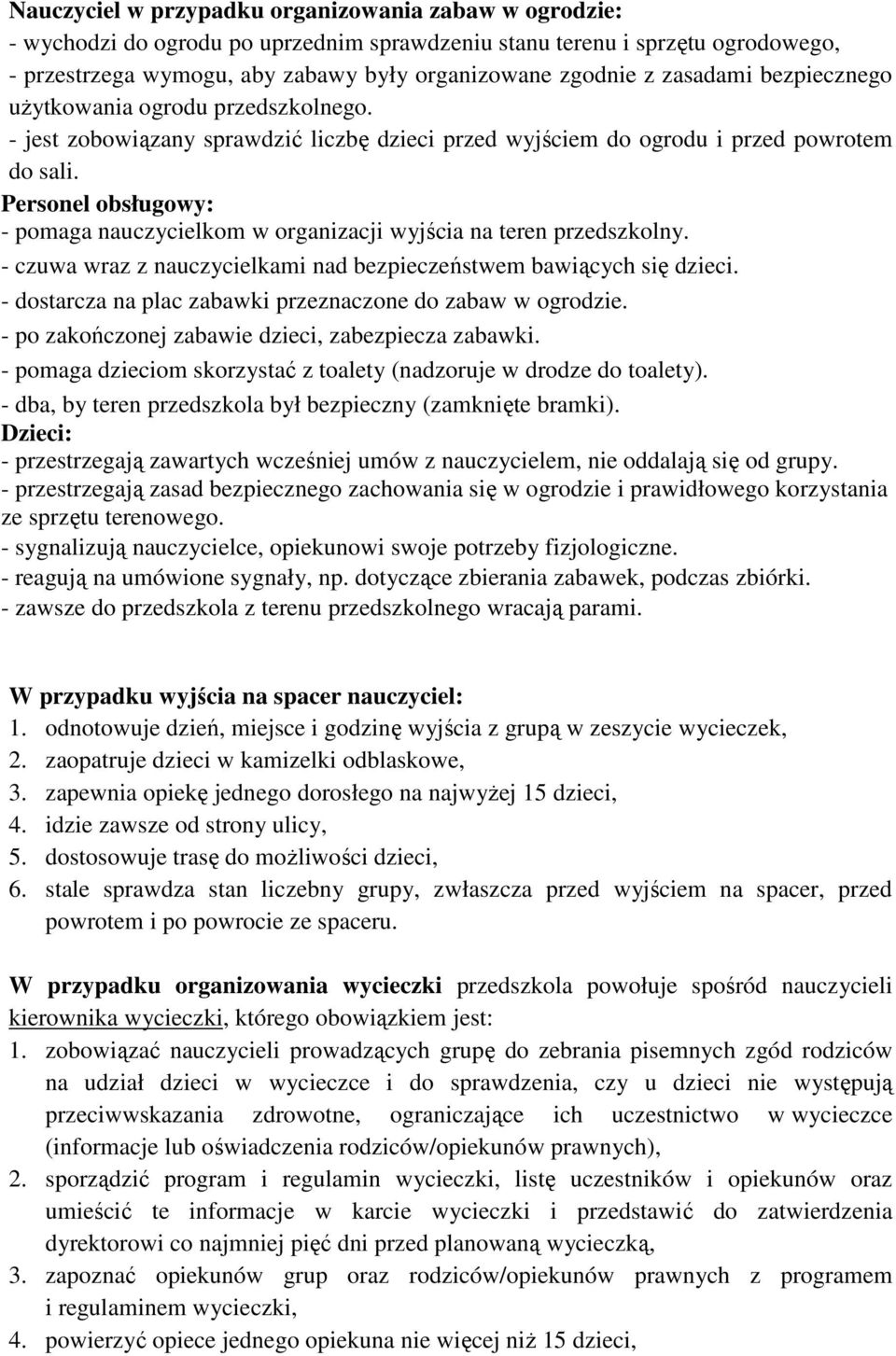 Nauczyciel w przypadku organizowania zabaw w ogrodzie:
- wychodzi do ogrodu po uprzednim sprawdzeniu stanu terenu i sprzętu ogrodowego,
- przestrzega wymogu, aby zabawy były organizowane zgodnie z zasadami bezpiecznego użytkowania ogrodu przedszkolnego.
- jest zobowiązany sprawdzić liczbę dzieci przed wyjściem do ogrodu i przed powrotem do sali.
Personel obsługowy:
- pomaga nauczycielkom w organizacji wyjścia na teren przedszkolny.
- czuwa wraz z nauczycielkami nad bezpieczeństwem bawiących się dzieci.
- dostarcza na plac zabawki przeznaczone do zabaw w ogrodzie.
- po zakończonej zabawie dzieci, zabezpiecza zabawki.
- pomaga dzieciom skorzystać z toalety (nadzoruje w drodze do toalety).
- dba, by teren przedszkola był bezpieczny (zamknięte bramki).
Dzieci:
- przestrzegają zawartych wcześniej umów z nauczycielem, nie oddalają się od grupy.
- przestrzegają zasad bezpiecznego zachowania się w ogrodzie i prawidłowego korzystania ze sprzętu terenowego.
- sygnalizują nauczycielce, opiekunowi swoje potrzeby fizjologiczne.
- reagują na umówione sygnały, np. dotyczące zbierania zabawek, podczas zbiórki.
- zawsze do przedszkola z terenu przedszkolnego wracają parami.

W przypadku wyjścia na spacer nauczyciel:
1. odnotowuje dzień, miejsce i godzinę wyjścia z grupą w zeszycie wycieczek,
2. zaopatruje dzieci w kamizelki odblaskowe,
3. zapewnia opiekę jednego dorosłego na najwyżej 15 dzieci,
4. idzie zawsze od strony ulicy,
5. dostosowuje trasę do możliwości dzieci,
6. stale sprawdza stan liczebny grupy, zwłaszcza przed wyjściem na spacer, przed powrotem i po powrocie ze spaceru.

W przypadku organizowania wycieczki przedszkola powołuje spośród nauczycieli kierownika wycieczki, którego obowiązkiem jest:
1. zobowiązać nauczycieli prowadzących grupę do zebrania pisemnych zgód rodziców na udział dzieci w wycieczce i do sprawdzenia, czy u dzieci nie występują przeciwwskazania zdrowotne, ograniczające ich uczestnictwo w wycieczce (informacje lub oświadczenia rodziców/opiekunów prawnych),
2. sporządzić program i regulamin wycieczki, listę uczestników i opiekunów oraz umieścić te informacje w karcie wycieczki i przedstawić do zatwierdzenia dyrektorowi co najmniej pięć dni przed planowaną wycieczką,
3. zapoznać opiekunów grup oraz rodziców/opiekunów prawnych z programem i regulaminem wycieczki,
4. powierzyć opiece jednego opiekuna nie więcej niż 15 dzieci,